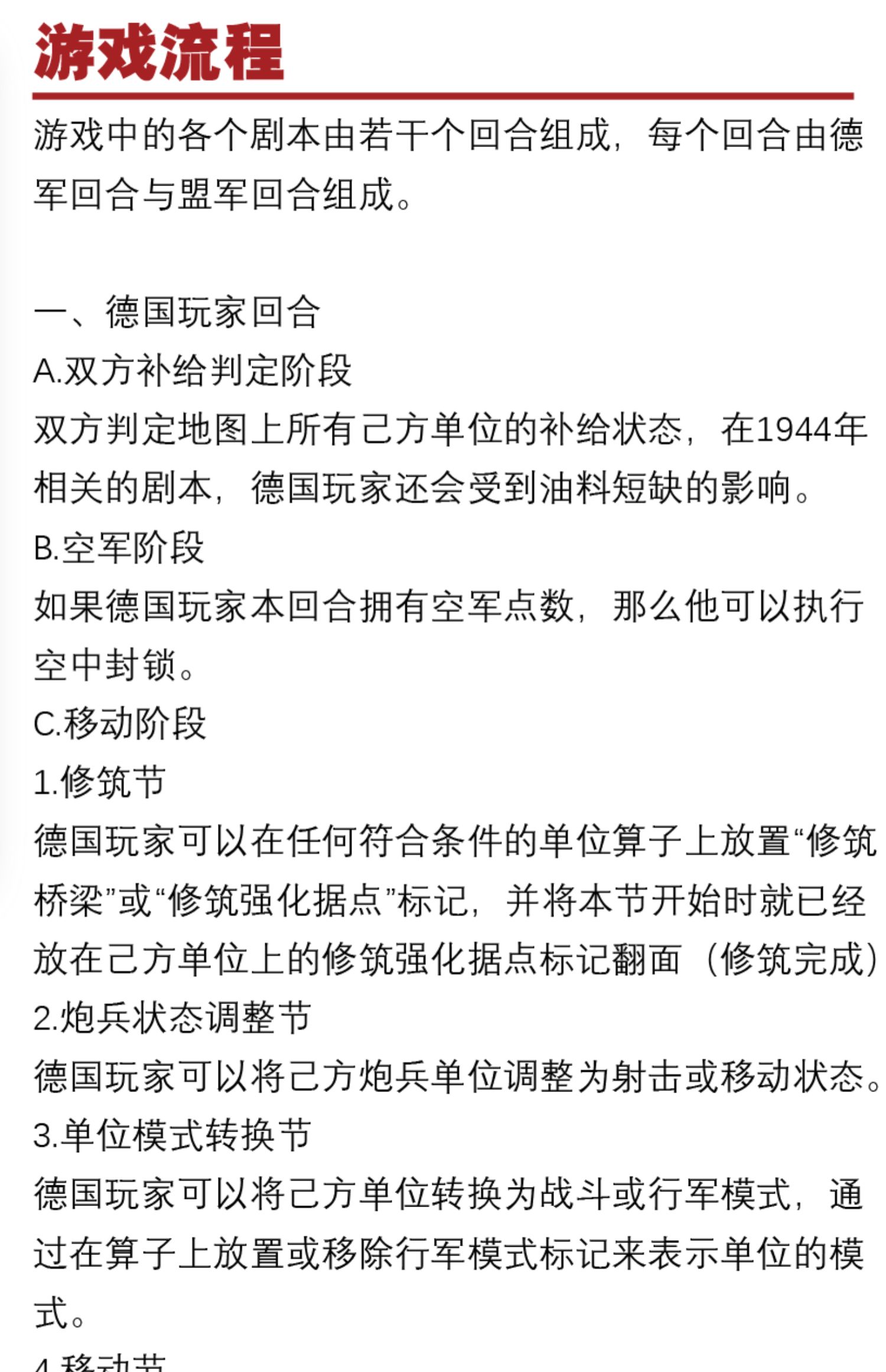 游戏流程

游戏中的各个剧本由若干个回合组成，每个回合由德军回合与盟军回合组成。

一、德国玩家回合
A.双方补给判定阶段
双方判定地图上所有己方单位的补给状态，在1944年相关的剧本，德国玩家还会受到油料短缺的影响。
B.空军阶段
如果德国玩家本回合拥有空军点数，那么他可以执行空中封锁。
C.移动阶段
1.修筑节
德国玩家可以在任何符合条件的单位算子上放置“修筑桥梁”或“修筑强化据点”标记，并将本节开始时就已经放在己方单位上的修筑强化据点标记翻面（修筑完成）
2.炮兵状态调整节
德国玩家可以将己方炮兵单位调整为射击或移动状态。
3.单位模式转换节
德国玩家可以将己方单位转换为战斗或行军模式，通过在算子上放置或移除行军模式标记来表示单位的模式。
4.移动节